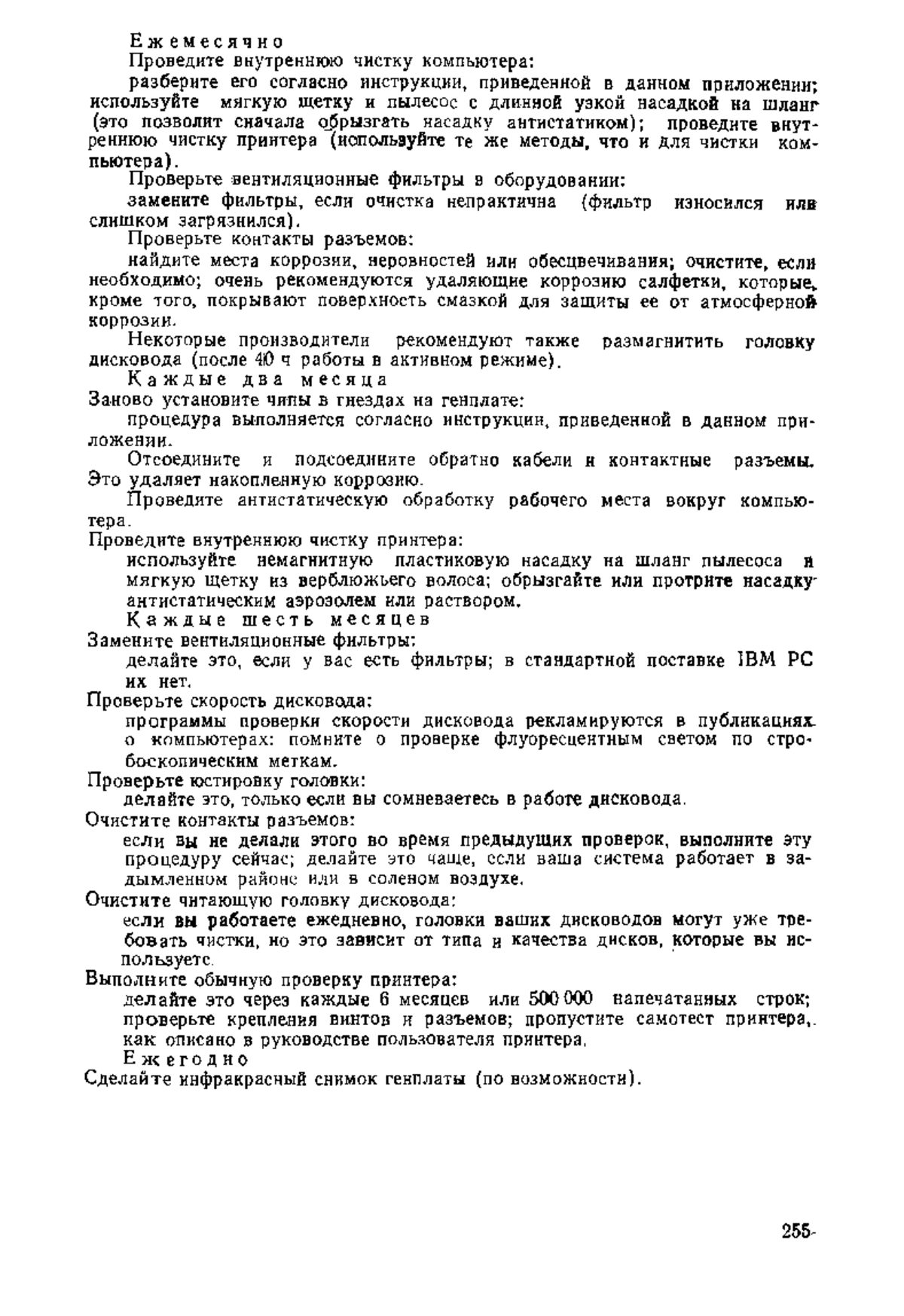 Ежемесячно

Проведите внутреннюю чистку компьютера:

разберите его согласно инструкции, приведенной в данном приложении; используйте мягкую щетку и пылесос с длинной узкой насадкой на шланг (это позволит сначала обрызгать насадку антистатиком); проведите внутреннюю чистку принтера (используйте те же методы, что и для чистки компьютера).

Проверьте вентиляционные фильтры в оборудовании:

замените фильтры, если очистка непрактична (фильтр износился или слишком загрязнился).

Проверьте контакты разъемов:

найдите места коррозии, неровностей или обесцвечивания; очистите, если необходимо; очень рекомендуются удаляющие коррозию салфетки, которые, кроме того, покрывают поверхность смазкой для защиты ее от атмосферной коррозии.

Некоторые производители рекомендуют также размагнитить головку дисковода (после 40 ч работы в активном режиме).

Каждые два месяца

Заново установите чипы в гнездах на генплате:

процедура выполняется согласно инструкции, приведенной в данном приложении.

Отсоедините и подсоедините обратно кабели и контактные разъемы. Это удаляет накопленную коррозию.

Проведите антистатическую обработку рабочего места вокруг компьютера.

Проведите внутреннюю чистку принтера:

используйте немагнитную пластиковую насадку на шланг пылесоса и мягкую щетку из верблюжьего волоса; обрызгайте или протрите насадку антистатическим аэрозолем или раствором.

Каждые шесть месяцев

Замените вентиляционные фильтры:

делайте это, если у вас есть фильтры; в стандартной поставке IBM PC их нет.

Проверьте скорость дисковода:

программы проверки скорости дисковода рекламируются в публикациях о компьютерах: помните о проверке флуоресцентным светом по стробоскопическим меткам.

Проверьте юстировку головки:

делайте это, только если вы сомневаетесь в работе дисковода.

Очистите контакты разъемов:

если вы не делали этого во время предыдущих проверок, выполните эту процедуру сейчас; делайте это чаще, если ваша система работает в задымленном районе или в соленом воздухе.

Очистите читающую головку дисковода:

если вы работаете ежедневно, головки ваших дисководов могут уже требовать чистки, но это зависит от типа и качества дисков, которые вы используете.

Выполните обычную проверку принтера:

делайте это через каждые 6 месяцев или 500 000 напечатанных строк; проверьте крепления винтов и разъемов; пропустите самотест принтера, как описано в руководстве пользователя принтера.

Ежегодно

Сделайте инфракрасный снимок генплаты (по возможности).

255